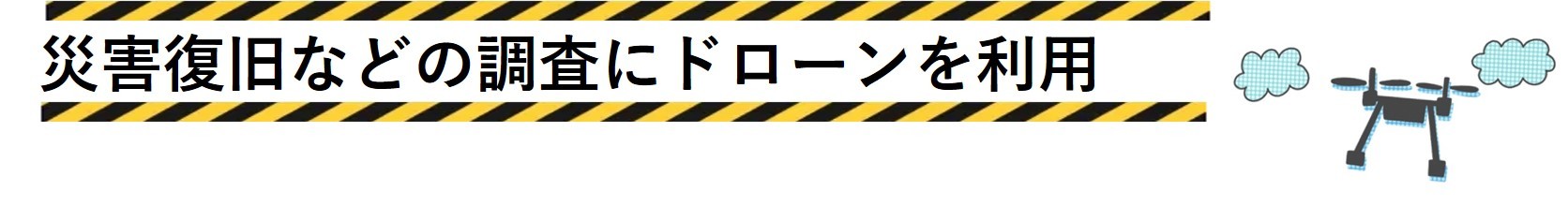 災害復旧などの調査にドローンを利用